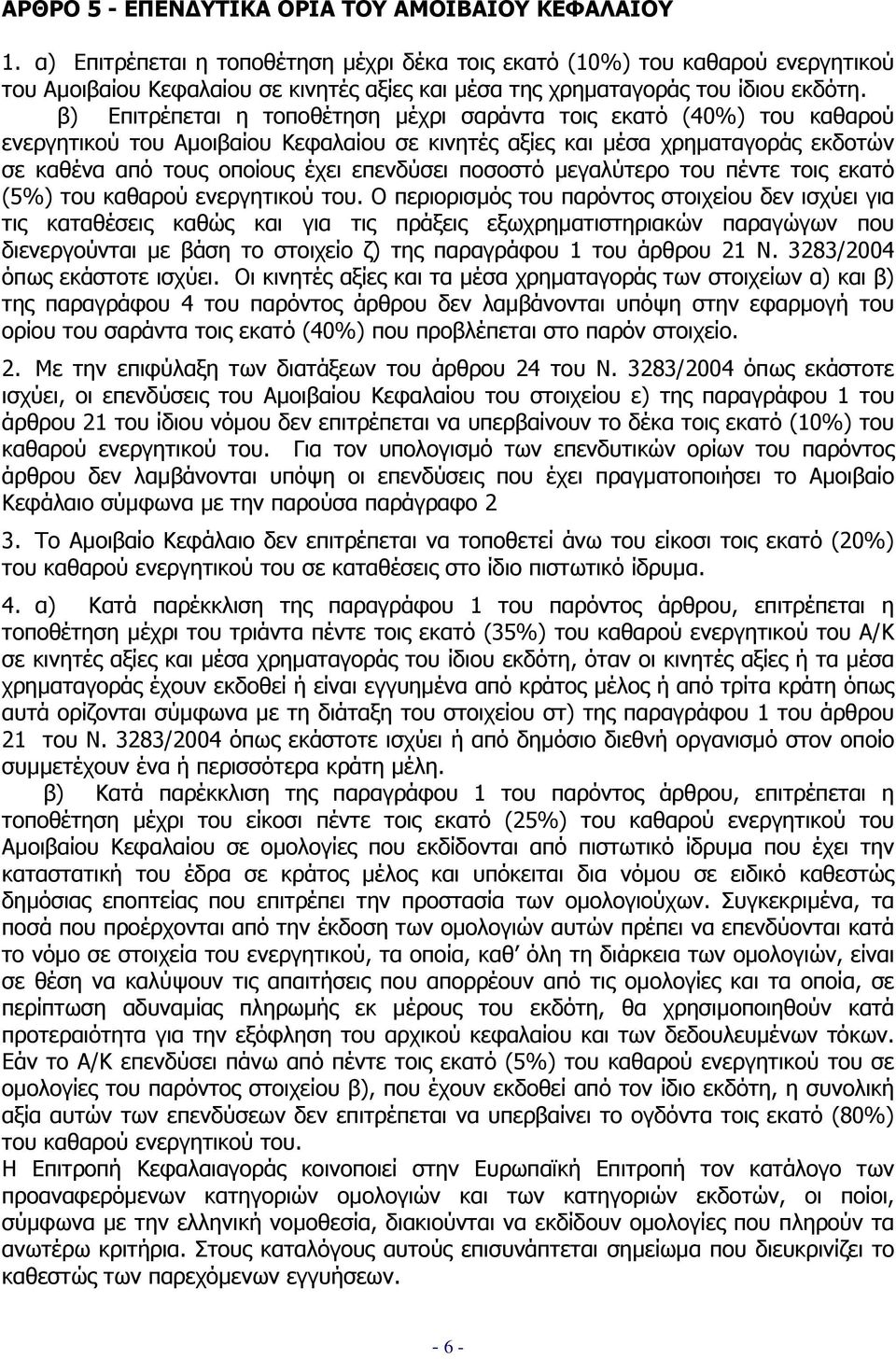 ΑΡΘΡΟ 5 - ΕΠΕΝΔΥΤΙΚΑ ΟΡΙΑ ΤΟΥ ΑΜΟΙΒΑΙΟΥ ΚΕΦΑΛΑΙΟΥ

1. α) Επιτρέπεται η τοποθέτηση μέχρι δέκα τοις εκατό (10%) του καθαρού ενεργητικού του Αμοιβαίου Κεφαλαίου σε κινητές αξίες και μέσα της χρηματαγοράς του ίδιου εκδότη.

β) Επιτρέπεται η τοποθέτηση μέχρι σαράντα τοις εκατό (40%) του καθαρού ενεργητικού του Αμοιβαίου Κεφαλαίου σε κινητές αξίες και μέσα χρηματαγοράς εκδοτών σε καθένα από τους οποίους έχει επενδύσει ποσοστό μεγαλύτερο του πέντε τοις εκατό (5%) του καθαρού ενεργητικού του. Ο περιορισμός του παρόντος στοιχείου δεν ισχύει για τις καταθέσεις καθώς και για τις πράξεις εξωχρηματιστηριακών παραγώγων που διενεργούνται με βάση το στοιχείο ζ) της παραγράφου 1 του άρθρου 21 Ν. 3283/2004 όπως εκάστοτε ισχύει. Οι κινητές αξίες και τα μέσα χρηματαγοράς των στοιχείων α) και β) της παραγράφου 4 του παρόντος άρθρου δεν λαμβάνονται υπόψη στην εφαρμογή του ορίου του σαράντα τοις εκατό (40%) που προβλέπεται στο παρόν στοιχείο.

2. Με την επιφύλαξη των διατάξεων του άρθρου 24 του Ν. 3283/2004 όπως εκάστοτε ισχύει, οι επενδύσεις του Αμοιβαίου Κεφαλαίου του στοιχείου ε) της παραγράφου 1 του άρθρου 21 του ίδιου νόμου δεν επιτρέπεται να υπερβαίνουν το δέκα τοις εκατό (10%) του καθαρού ενεργητικού του. Για τον υπολογισμό των επενδυτικών ορίων του παρόντος άρθρου δεν λαμβάνονται υπόψη οι επενδύσεις που έχει πραγματοποιήσει το Αμοιβαίο Κεφάλαιο σύμφωνα με την παρούσα παράγραφο 2

3. Το Αμοιβαίο Κεφάλαιο δεν επιτρέπεται να τοποθετεί άνω του είκοσι τοις εκατό (20%) του καθαρού ενεργητικού του σε καταθέσεις στο ίδιο πιστωτικό ίδρυμα.

4. α) Κατά παρέκκλιση της παραγράφου 1 του παρόντος άρθρου, επιτρέπεται η τοποθέτηση μέχρι του τριάντα πέντε τοις εκατό (35%) του καθαρού ενεργητικού του Α/Κ σε κινητές αξίες και μέσα χρηματαγοράς του ίδιου εκδότη, όταν οι κινητές αξίες ή τα μέσα χρηματαγοράς έχουν εκδοθεί ή είναι εγγυημένα από κράτος μέλος ή από τρίτα κράτη όπως αυτά ορίζονται σύμφωνα με τη διάταξη του στοιχείου στ) της παραγράφου 1 του άρθρου 21 του Ν. 3283/2004 όπως εκάστοτε ισχύει ή από δημόσιο διεθνή οργανισμό στον οποίο συμμετέχουν ένα ή περισσότερα κράτη μέλη.

β) Κατά παρέκκλιση της παραγράφου 1 του παρόντος άρθρου, επιτρέπεται η τοποθέτηση μέχρι του είκοσι πέντε τοις εκατό (25%) του καθαρού ενεργητικού του Αμοιβαίου Κεφαλαίου σε ομολογίες που εκδίδονται από πιστωτικό ίδρυμα που έχει την καταστατική του έδρα σε κράτος μέλος και υπόκειται δια νόμου σε ειδικό καθεστώς δημόσιας εποπτείας που επιτρέπει την προστασία των ομολογιούχων. Συγκεκριμένα, τα ποσά που προέρχονται από την έκδοση των ομολογιών αυτών πρέπει να επενδύονται κατά το νόμο σε στοιχεία του ενεργητικού, τα οποία, καθ' όλη τη διάρκεια των ομολογιών, είναι σε θέση να καλύψουν τις απαιτήσεις που απορρέουν από τις ομολογίες και τα οποία, σε περίπτωση αδυναμίας πληρωμής εκ μέρους του εκδότη, θα χρησιμοποιηθούν κατά προτεραιότητα για την εξόφληση του αρχικού κεφαλαίου και των δεδουλευμένων τόκων. Εάν το Α/Κ επενδύσει πάνω από πέντε τοις εκατό (5%) του καθαρού ενεργητικού του σε ομολογίες του παρόντος στοιχείου β), που έχουν εκδοθεί από τον ίδιο εκδότη, η συνολική αξία αυτών των επενδύσεων δεν επιτρέπεται να υπερβαίνει το ογδόντα τοις εκατό (80%) του καθαρού ενεργητικού του.
Η Επιτροπή Κεφαλαιαγοράς κοινοποιεί στην Ευρωπαϊκή Επιτροπή τον κατάλογο των προαναφερόμενων κατηγοριών ομολογιών και των κατηγοριών εκδοτών, οι οποίοι, σύμφωνα με την ελληνική νομοθεσία, διακιούνται να εκδίδουν ομολογίες που πληρούν τα ανωτέρω κριτήρια. Στους καταλόγους αυτούς επισυνάπτεται σημείωμα που διευκρινίζει το καθεστώς των παρεχόμενων εγγυήσεων.

- 6 -